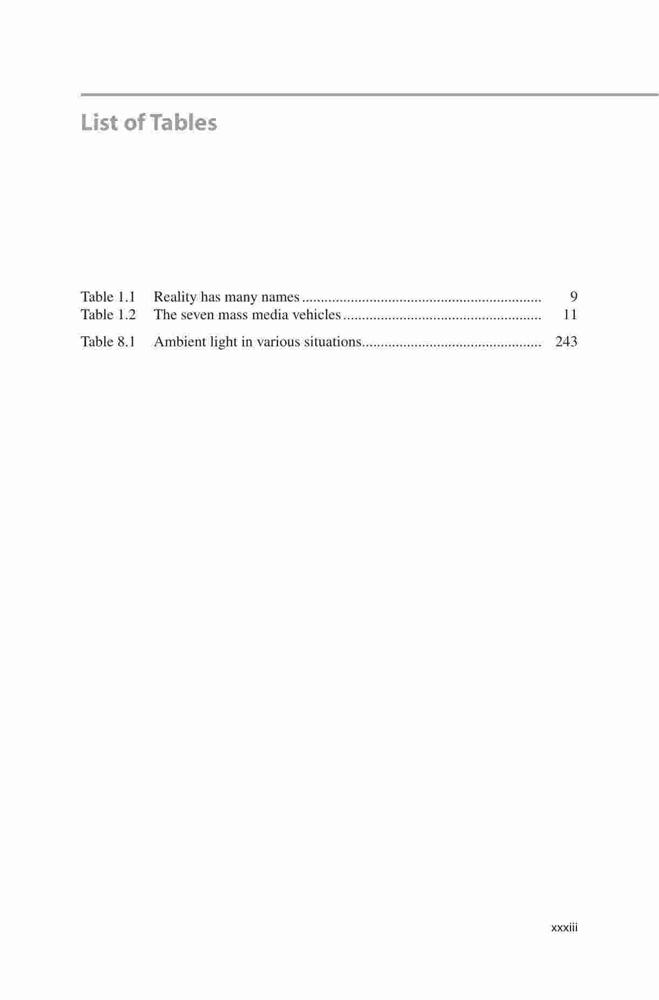 List of Tables

Table 1.1 Reality has many names 9
Table 1.2 The seven mass media vehicles 11

Table 8.1 Ambient light in various situations 243

xxxiii